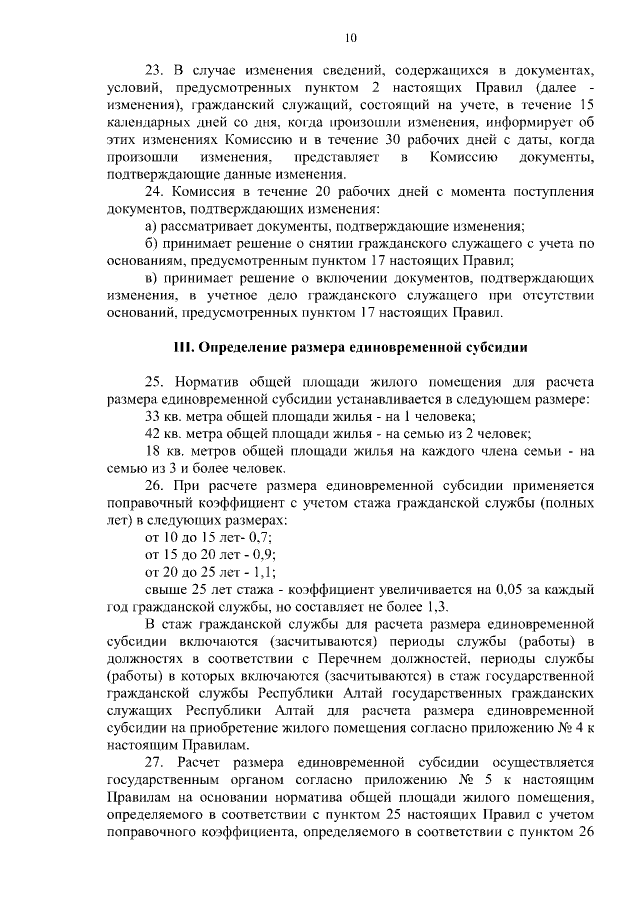 10

23. В случае изменения сведений, содержащихся в документах, условий, предусмотренных пунктом 2 настоящих Правил (далее - изменения), гражданский служащий, состоящий на учете, в течение 15 календарных дней со дня, когда произошли изменения, информирует об этих изменениях Комиссию и в течение 30 рабочих дней с даты, когда произошли изменения, представляет в Комиссию документы, подтверждающие данные изменения.

24. Комиссия в течение 20 рабочих дней с момента поступления документов, подтверждающих изменения:

а) рассматривает документы, подтверждающие изменения;

б) принимает решение о снятии гражданского служащего с учета по основаниям, предусмотренным пунктом 17 настоящих Правил;

в) принимает решение о включении документов, подтверждающих изменения, в учетное дело гражданского служащего при отсутствии оснований, предусмотренных пунктом 17 настоящих Правил.

III. Определение размера единовременной субсидии

25. Норматив общей площади жилого помещения для расчета размера единовременной субсидии устанавливается в следующем размере:

33 кв. метра общей площади жилья - на 1 человека;

42 кв. метра общей площади жилья - на семью из 2 человек;

18 кв. метров общей площади жилья на каждого члена семьи - на семью из 3 и более человек.

26. При расчете размера единовременной субсидии применяется поправочный коэффициент с учетом стажа гражданской службы (полных лет) в следующих размерах:

от 10 до 15 лет- 0,7;

от 15 до 20 лет - 0,9;

от 20 до 25 лет - 1,1;

свыше 25 лет стажа - коэффициент увеличивается на 0,05 за каждый год гражданской службы, но составляет не более 1,3.

В стаж гражданской службы для расчета размера единовременной субсидии включаются (засчитываются) периоды службы (работы) в должностях в соответствии с Перечнем должностей, периоды службы (работы) в которых включаются (засчитываются) в стаж государственной гражданской службы Республики Алтай государственных гражданских служащих Республики Алтай для расчета размера единовременной субсидии на приобретение жилого помещения согласно приложению № 4 к настоящим Правилам.

27. Расчет размера единовременной субсидии осуществляется государственным органом согласно приложению № 5 к настоящим Правилам на основании норматива общей площади жилого помещения, определяемого в соответствии с пунктом 25 настоящих Правил с учетом поправочного коэффициента, определяемого в соответствии с пунктом 26